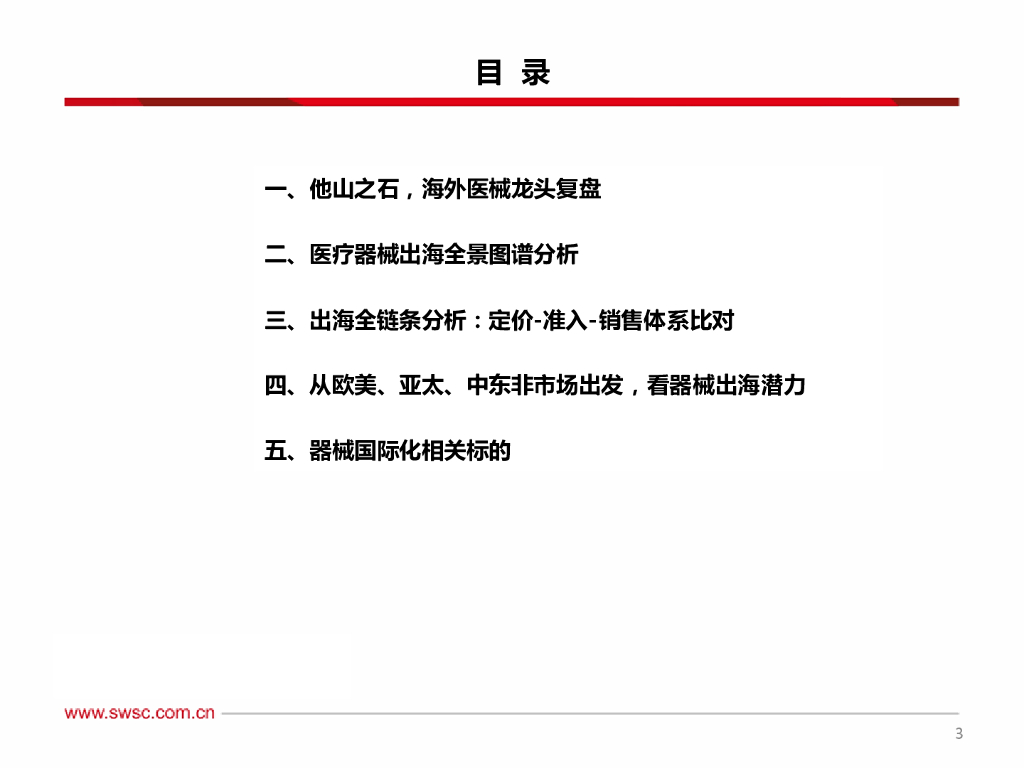 目 录

一、他山之石，海外医械龙头复盘

二、医疗器械出海全景图谱分析

三、出海全链条分析：定价-准入-销售体系比对

四、从欧美、亚太、中东非市场出发，看器械出海潜力

五、器械国际化相关标的

www.swsc.com.cn

3